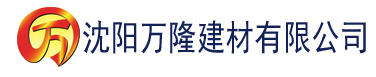 万 沈阳万隆建材有限公司